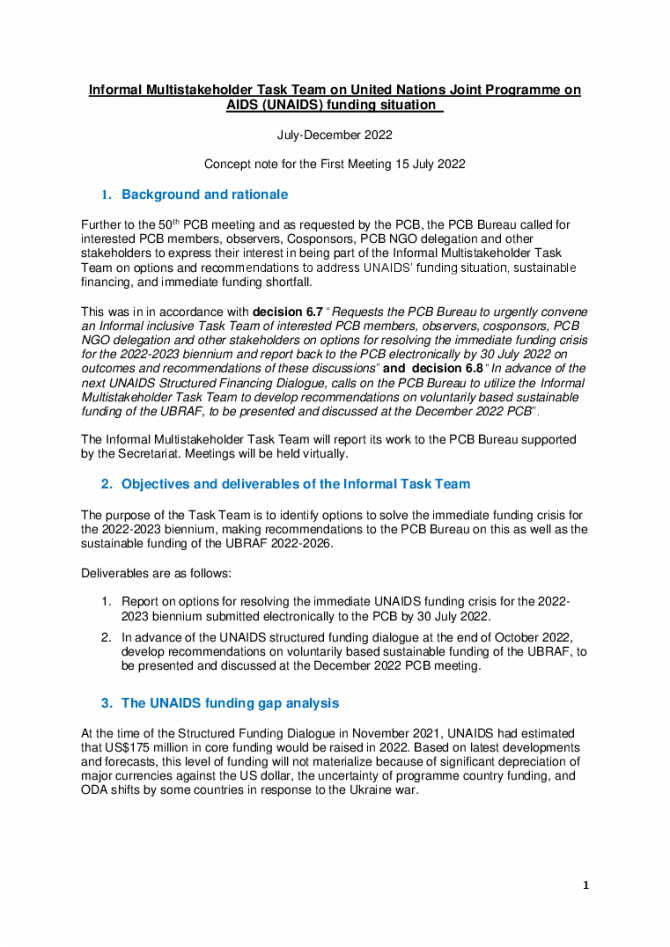 Informal Multistakeholder Task Team on United Nations Joint Programme on AIDS (UNAIDS) funding situation

July-December 2022

Concept note for the First Meeting 15 July 2022

1. Background and rationale

Further to the 50$^{th}$ PCB meeting and as requested by the PCB, the PCB Bureau called for interested PCB members, observers, Cosponsors, PCB NGO delegation and other stakeholders to express their interest in being part of the Informal Multistakeholder Task Team on options and recommendations to address UNAIDS' funding situation, sustainable financing, and immediate funding shortfall.

This was in in accordance with decision 6.7 " Requests the PCB Bureau to urgently convene an Informal inclusive Task Team of interested PCB members, observers, cosponsors, PCB NGO delegation and other stakeholders on options for resolving the immediate funding crisis for the 2022-2023 biennium and report back to the PCB electronically by 30 July 2022 on outcomes and recommendations of these discussions" and decision 6.8 " In advance of the next UNAIDS Structured Financing Dialogue, calls on the PCB Bureau to utilize the Informal Multistakeholder Task Team to develop recommendations on voluntarily based sustainable funding of the UBRAF, to be presented and discussed at the December 2022 PCB".

The Informal Multistakeholder Task Team will report its work to the PCB Bureau supported by the Secretariat. Meetings will be held virtually.

2. Objectives and deliverables of the Informal Task Team

The purpose of the Task Team is to identify options to solve the immediate funding crisis for the 2022-2023 biennium, making recommendations to the PCB Bureau on this as well as the sustainable funding of the UBRAF 2022-2026.

Deliverables are as follows:

1. Report on options for resolving the immediate UNAIDS funding crisis for the 2022-2023 biennium submitted electronically to the PCB by 30 July 2022.
2. In advance of the UNAIDS structured funding dialogue at the end of October 2022, develop recommendations on voluntarily based sustainable funding of the UBRAF, to be presented and discussed at the December 2022 PCB meeting.

3. The UNAIDS funding gap analysis

At the time of the Structured Funding Dialogue in November 2021, UNAIDS had estimated that US$175 million in core funding would be raised in 2022. Based on latest developments and forecasts, this level of funding will not materialize because of significant depreciation of major currencies against the US dollar, the uncertainty of programme country funding, and ODA shifts by some countries in response to the Ukraine war.

1